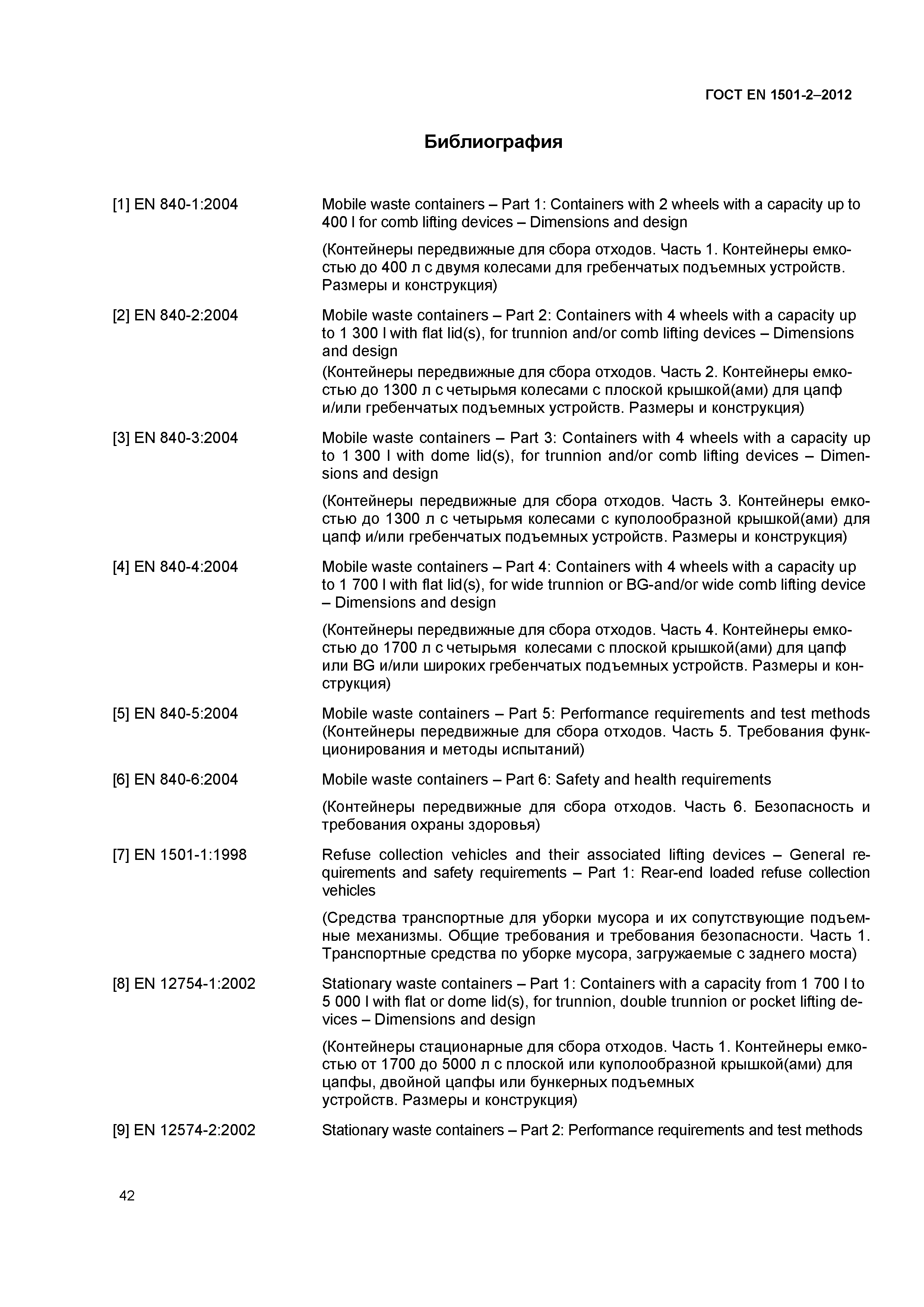 ГОСТ EN 1501-2–2012

Библиография

[1] EN 840-1:2004 Mobile waste containers – Part 1: Containers with 2 wheels with a capacity up to 400 l for comb lifting devices – Dimensions and design

(Контейнеры передвижные для сбора отходов. Часть 1. Контейнеры емкостью до 400 л с двумя колесами для гребенчатых подъемных устройств. Размеры и конструкция)

[2] EN 840-2:2004 Mobile waste containers – Part 2: Containers with 4 wheels with a capacity up to 1 300 l with flat lid(s), for trunnion and/or comb lifting devices – Dimensions and design

(Контейнеры передвижные для сбора отходов. Часть 2. Контейнеры емкостью до 1300 л с четырьмя колесами с плоской крышкой(ами) для цапф и/или гребенчатых подъемных устройств. Размеры и конструкция)

[3] EN 840-3:2004 Mobile waste containers – Part 3: Containers with 4 wheels with a capacity up to 1 300 l with dome lid(s), for trunnion and/or comb lifting devices – Dimensions and design

(Контейнеры передвижные для сбора отходов. Часть 3. Контейнеры емкостью до 1300 л с четырьмя колесами с куполообразной крышкой(ами) для цапф и/или гребенчатых подъемных устройств. Размеры и конструкция)

[4] EN 840-4:2004 Mobile waste containers – Part 4: Containers with 4 wheels with a capacity up to 1 700 l with flat lid(s), for wide trunnion or BG-and/or wide comb lifting device – Dimensions and design

(Контейнеры передвижные для сбора отходов. Часть 4. Контейнеры емкостью до 1700 л с четырьмя колесами с плоской крышкой(ами) для цапф или BG и/или широких гребенчатых подъемных устройств. Размеры и конструкция)

[5] EN 840-5:2004 Mobile waste containers – Part 5: Performance requirements and test methods
(Контейнеры передвижные для сбора отходов. Часть 5. Требования функционирования и методы испытаний)

[6] EN 840-6:2004 Mobile waste containers – Part 6: Safety and health requirements

(Контейнеры передвижные для сбора отходов. Часть 6. Безопасность и требования охраны здоровья)

[7] EN 1501-1:1998 Refuse collection vehicles and their associated lifting devices – General requirements and safety requirements – Part 1: Rear-end loaded refuse collection vehicles

(Средства транспортные для уборки мусора и их сопутствующие подъемные механизмы. Общие требования и требования безопасности. Часть 1. Транспортные средства по уборке мусора, загружаемые с заднего моста)

[8] EN 12754-1:2002 Stationary waste containers – Part 1: Containers with a capacity from 1 700 l to 5 000 l with flat or dome lid(s), for trunnion, double trunnion or pocket lifting devices – Dimensions and design

(Контейнеры стационарные для сбора отходов. Часть 1. Контейнеры емкостью от 1700 до 5000 л с плоской или куполообразной крышкой(ами) для цапфы, двойной цапфы или бункерных подъемных устройств. Размеры и конструкция)

[9] EN 12574-2:2002 Stationary waste containers – Part 2: Performance requirements and test methods

42